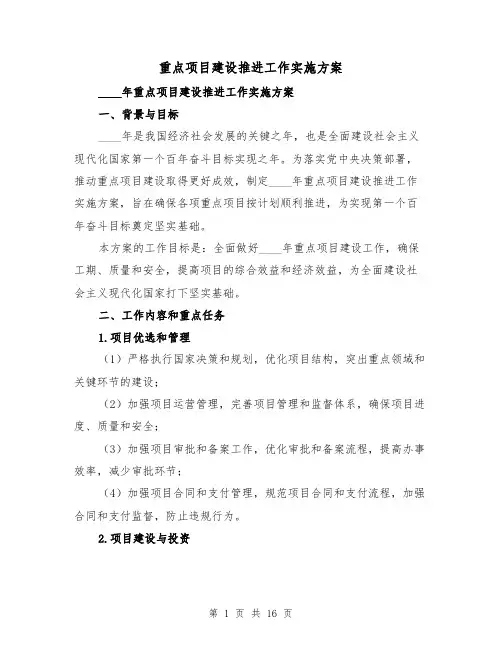 重点项目建设推进工作实施方案

____年重点项目建设推进工作实施方案

一、背景与目标

____年是我国经济社会发展的关键之年，也是全面建设社会主义现代化国家第一个百年奋斗目标实现之年。为落实党中央决策部署，推动重点项目建设取得更好成效，制定____年重点项目建设推进工作实施方案，旨在确保各项重点项目按计划顺利推进，为实现第一个百年奋斗目标奠定坚实基础。

本方案的工作目标是：全面做好____年重点项目建设工作，确保工期、质量和安全，提高项目的综合效益和经济效益，为全面建设社会主义现代化国家打下坚实基础。

二、工作内容和重点任务

1.项目优选和管理

（1）严格执行国家决策和规划，优化项目结构，突出重点领域和关键环节的建设；

（2）加强项目运营管理，完善项目管理和监督体系，确保项目进度、质量和安全；

（3）加强项目审批和备案工作，优化审批和备案流程，提高办事效率，减少审批环节；

（4）加强项目合同和支付管理，规范项目合同和支付流程，加强合同和支付监督，防止违规行为。

2.项目建设与投资

第 1 页 共 16 页